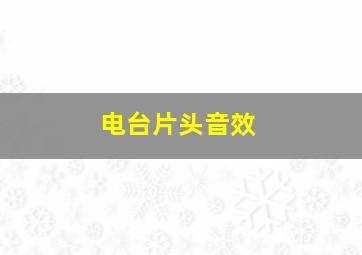 电台片头音效